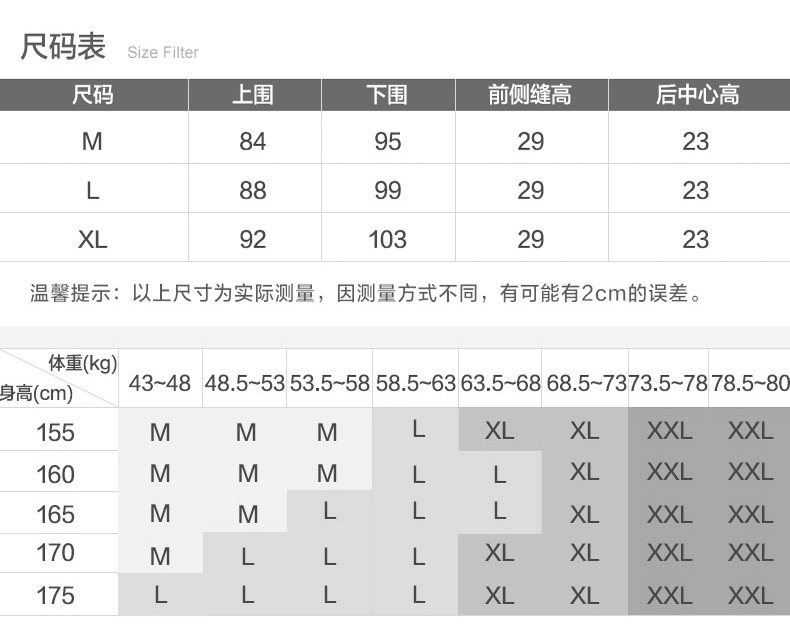 尺码表 Size Filter

| 尺码 | 上围 | 下围 | 前侧缝高 | 后中心高 |
|---|---|---|---|---|
| M | 84 | 95 | 29 | 23 |
| L | 88 | 99 | 29 | 23 |
| XL | 92 | 103 | 29 | 23 |

温馨提示：以上尺寸为实际测量，因测量方式不同，有可能有2cm的误差。

| 体重(kg) 身高(cm) | 43~48 | 48.5~53 | 53.5~58 | 58.5~63 | 63.5~68 | 68.5~73 | 73.5~78 | 78.5~80 |
|---|---|---|---|---|---|---|---|---|
| 155 | M | M | M | L | XL | XL | XXL | XXL |
| 160 | M | M | M | L | L | XL | XXL | XXL |
| 165 | M | M | L | L | L | XL | XXL | XXL |
| 170 | M | L | L | L | XL | XL | XXL | XXL |
| 175 | L | L | L | L | XL | XL | XXL | XXL |